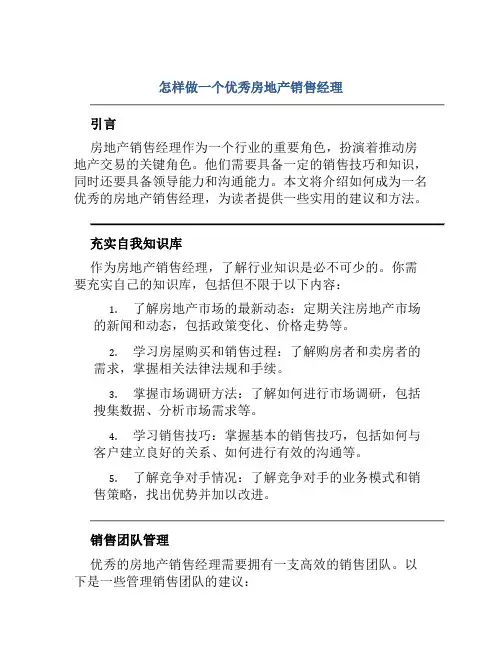 怎样做一个优秀房地产销售经理

引言

房地产销售经理作为一个行业的重要角色，扮演着推动房地产交易的关键角色。他们需要具备一定的销售技巧和知识，同时还要具备领导能力和沟通能力。本文将介绍如何成为一名优秀的房地产销售经理，为读者提供一些实用的建议和方法。

充实自我知识库

作为房地产销售经理，了解行业知识是必不可少的。你需要充实自己的知识库，包括但不限于以下内容：

1. 了解房地产市场的最新动态：定期关注房地产市场的新闻和动态，包括政策变化、价格走势等。

2. 学习房屋购买和销售过程：了解购房者和卖房者的需求，掌握相关法律法规和手续。

3. 掌握市场调研方法：了解如何进行市场调研，包括搜集数据、分析市场需求等。

4. 学习销售技巧：掌握基本的销售技巧，包括如何与客户建立良好的关系、如何进行有效的沟通等。

5. 了解竞争对手情况：了解竞争对手的业务模式和销售策略，找出优势并加以改进。

销售团队管理

优秀的房地产销售经理需要拥有一支高效的销售团队。以下是一些管理销售团队的建议：